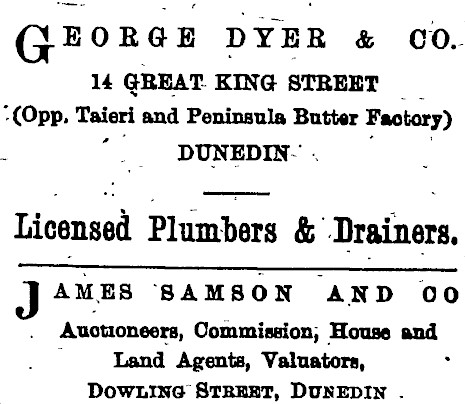 GEORGE DYER & CO.
14 GREAT KING STREET
(Opp. Taieri and Peninsula Butter Factory)
DUNEDIN

Licensed Plumbers & Drainers.

JAMES SAMSON AND CO
Auctioneers, Commission, House and Land Agents, Valuators,
DOWLING STREET, DUNEDIN